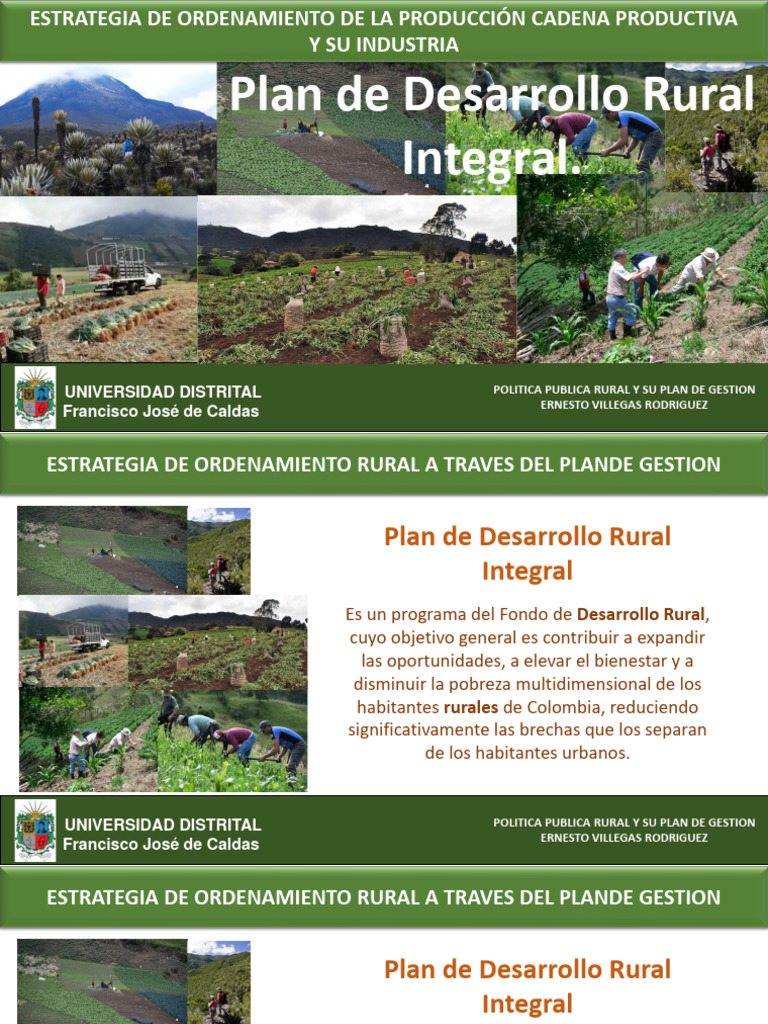 ESTRATEGIA DE ORDENAMIENTO DE LA PRODUCCIÓN CADENA PRODUCTIVA Y SU INDUSTRIA

Plan de Desarrollo Rural Integral.

UNIVERSIDAD DISTRITAL
Francisco José de Caldas

POLITICA PUBLICA RURAL Y SU PLAN DE GESTION
ERNESTO VILLEGAS RODRIGUEZ

ESTRATEGIA DE ORDENAMIENTO RURAL A TRAVES DEL PLANDE GESTION

Plan de Desarrollo Rural Integral

Es un programa del Fondo de Desarrollo Rural, cuyo objetivo general es contribuir a expandir las oportunidades, a elevar el bienestar y a disminuir la pobreza multidimensional de los habitantes rurales de Colombia, reduciendo significativamente las brechas que los separan de los habitantes urbanos.

UNIVERSIDAD DISTRITAL
Francisco José de Caldas

POLITICA PUBLICA RURAL Y SU PLAN DE GESTION
ERNESTO VILLEGAS RODRIGUEZ

ESTRATEGIA DE ORDENAMIENTO RURAL A TRAVES DEL PLANDE GESTION

Plan de Desarrollo Rural Integral